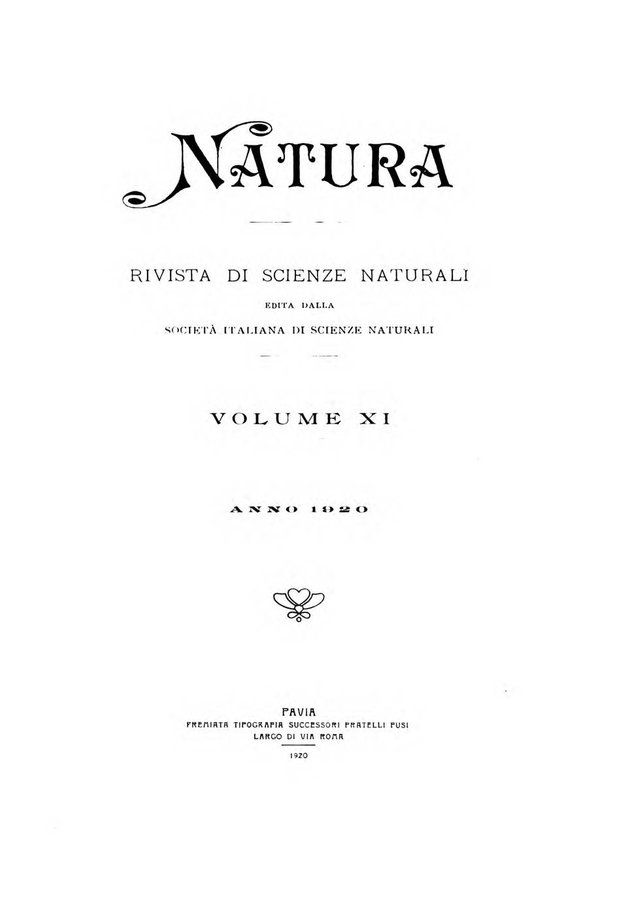 NATURA

RIVISTA DI SCIENZE NATURALI

EDITA DALLA

SOCIETÀ ITALIANA DI SCIENZE NATURALI

VOLUME XI

ANNO 1920

PAVIA
PREMIATA TIPOGRAFIA SUCCESSORI FRATELLI FUSI
LARGO DI VIA ROMA

1920